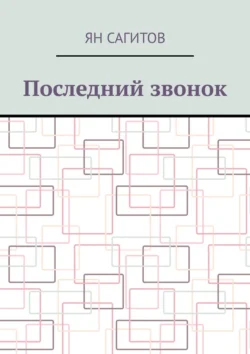 ЯН САГИТОВ

Последний звонок